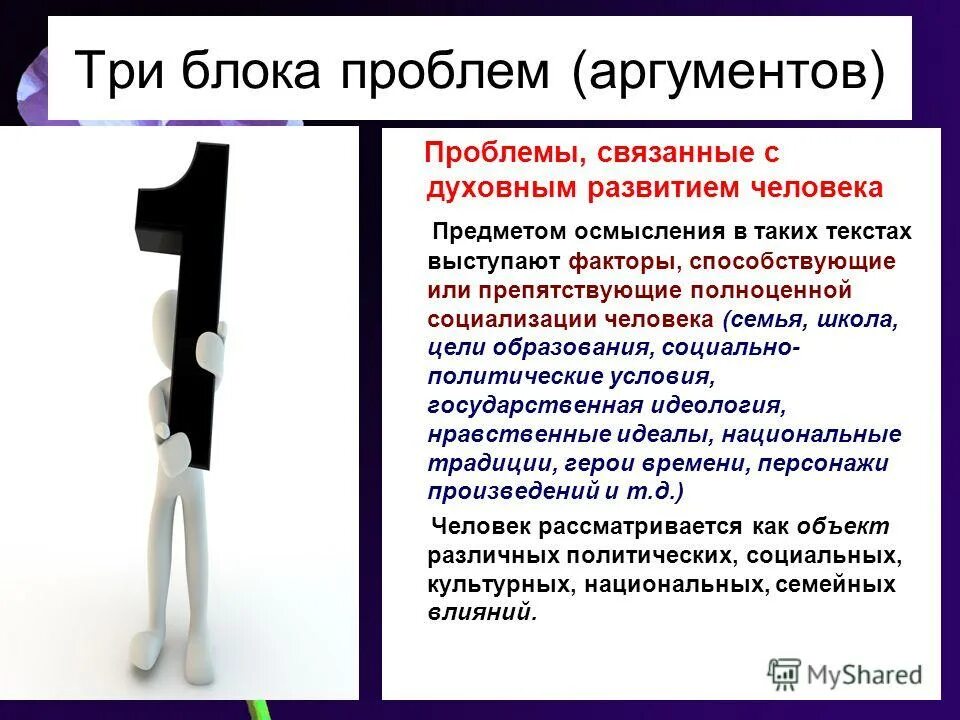 Три блока проблем (аргументов)

1

Проблемы, связанные с духовным развитием человека

Предметом осмысления в таких текстах выступают факторы, способствующие или препятствующие полноценной социализации человека (семья, школа, цели образования, социально-политические условия, государственная идеология, нравственные идеалы, национальные традиции, герои времени, персонажи произведений и т.д.)

Человек рассматривается как объект различных политических, социальных, культурных, национальных, семейных влияний.

MyShared